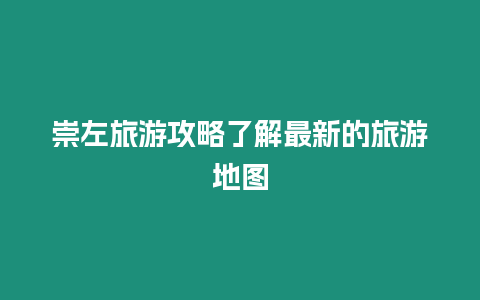 崇左旅游攻略了解最新的旅游地图